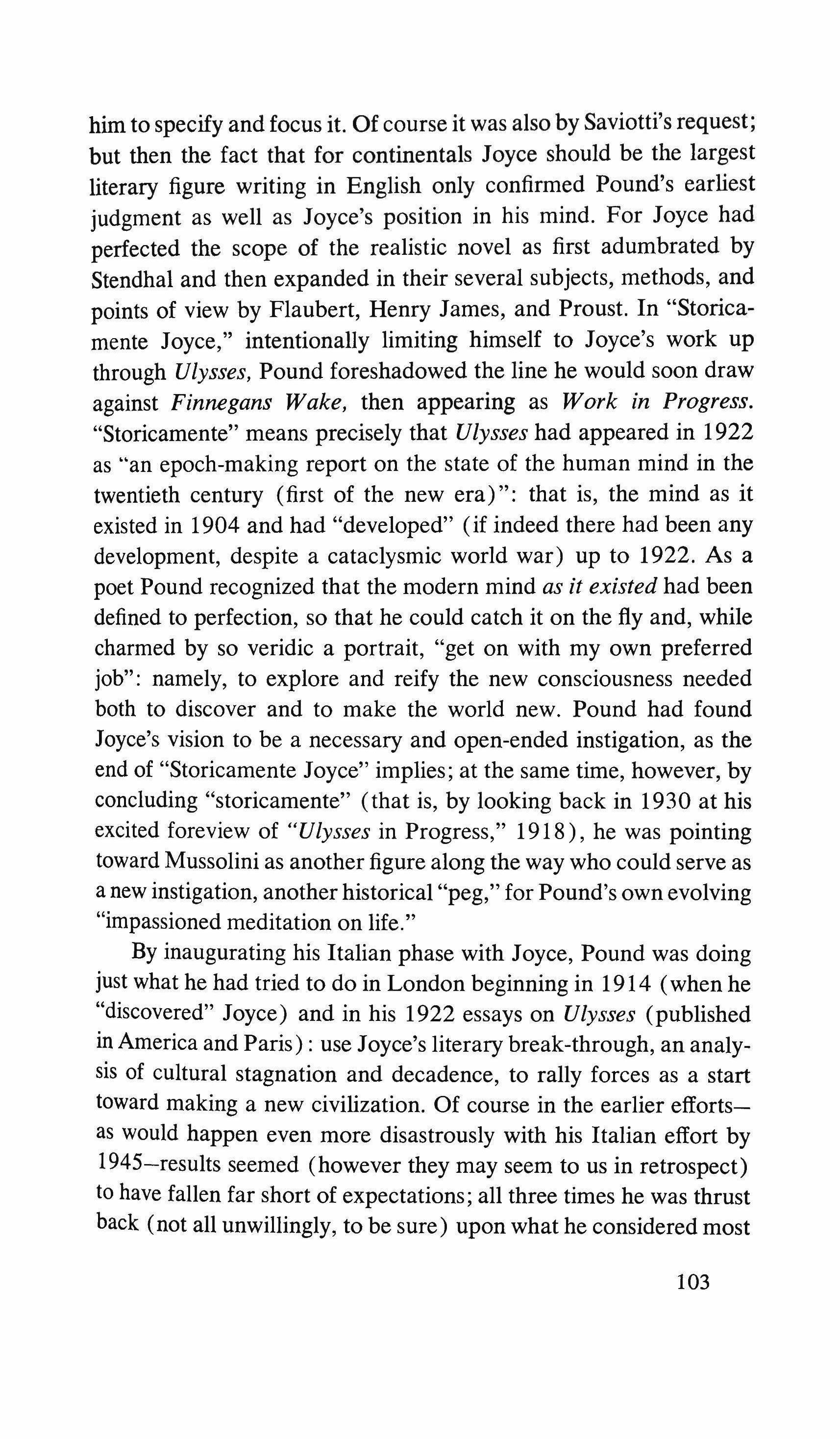 him to specify and focus it. Of course it was also by Saviotti's request; but then the fact that for continentals Joyce should be the largest literary figure writing in English only confirmed Pound's earliest judgment as well as Joyce's position in his mind. For Joyce had perfected the scope of the realistic novel as first adumbrated by Stendhal and then expanded in their several subjects, methods, and points of view by Flaubert, Henry James, and Proust. In "Storicamente Joyce," intentionally limiting himself to Joyce's work up through Ulysses, Pound foreshadowed the line he would soon draw against Finnegans Wake, then appearing as Work in Progress. "Storicamente" means precisely that Ulysses had appeared in 1922 as "an epoch-making report on the state of the human mind in the twentieth century (first of the new era)": that is, the mind as it existed in 1904 and had "developed" (if indeed there had been any development, despite a cataclysmic world war) up to 1922. As a poet Pound recognized that the modern mind as it existed had been defined to perfection, so that he could catch it on the fly and, while charmed by so veridic a portrait, "get on with my own preferred job": namely, to explore and reify the new consciousness needed both to discover and to make the world new. Pound had found Joyce's vision to be a necessary and open-ended instigation, as the end of "Storicamente Joyce" implies; at the same time, however, by concluding "storicamente" (that is, by looking back in 1930 at his excited foreview of "Ulysses in Progress," 1918), he was pointing toward Mussolini as another figure along the way who could serve as a new instigation, another historical "peg," for Pound's own evolving "impassioned meditation on life."

By inaugurating his Italian phase with Joyce, Pound was doing just what he had tried to do in London beginning in 1914 (when he "discovered" Joyce) and in his 1922 essays on Ulysses (published in America and Paris): use Joyce's literary break-through, an analysis of cultural stagnation and decadence, to rally forces as a start toward making a new civilization. Of course in the earlier efforts—as would happen even more disastrously with his Italian effort by 1945—results seemed (however they may seem to us in retrospect) to have fallen far short of expectations; all three times he was thrust back (not all unwillingly, to be sure) upon what he considered most

103